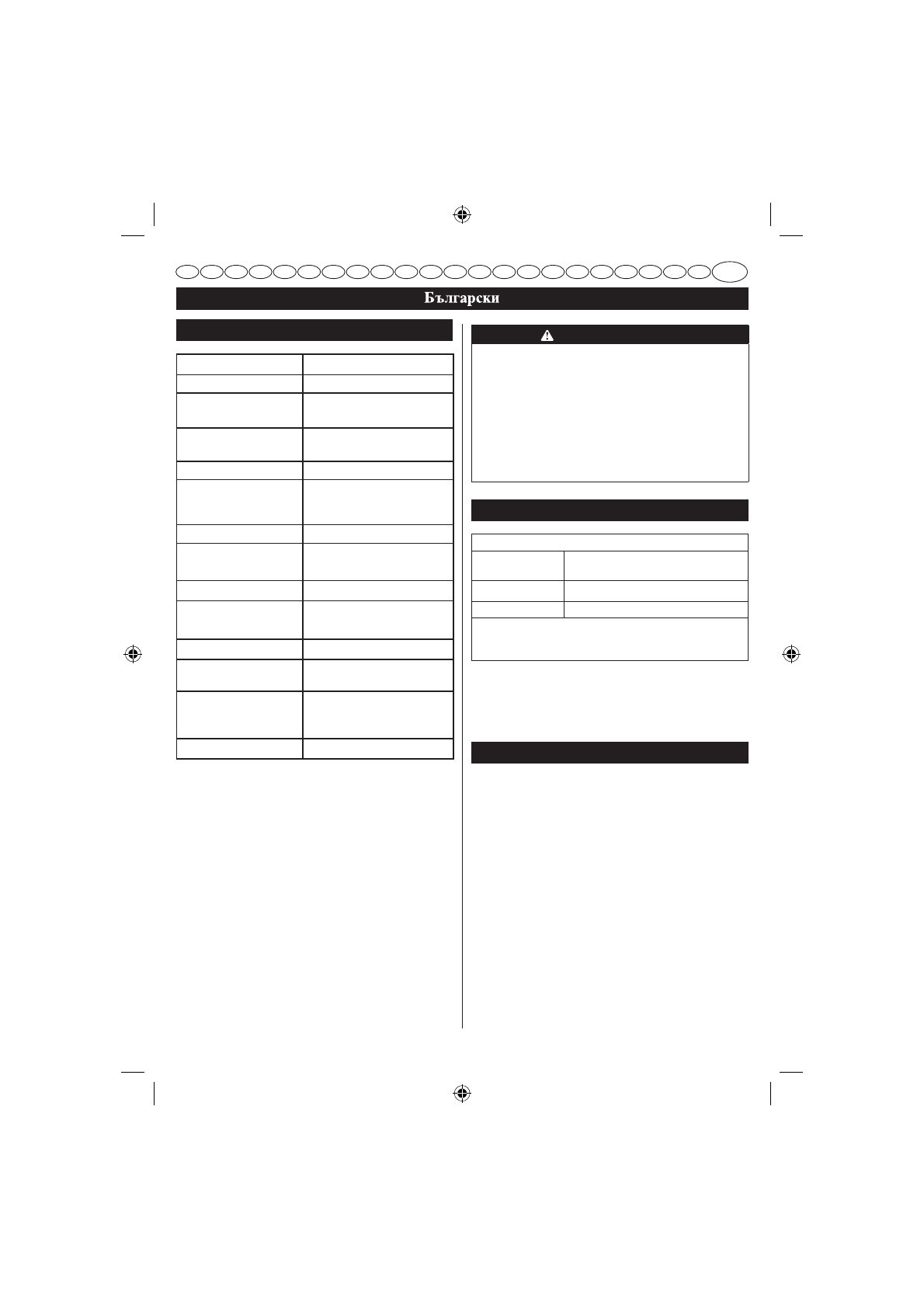 Български